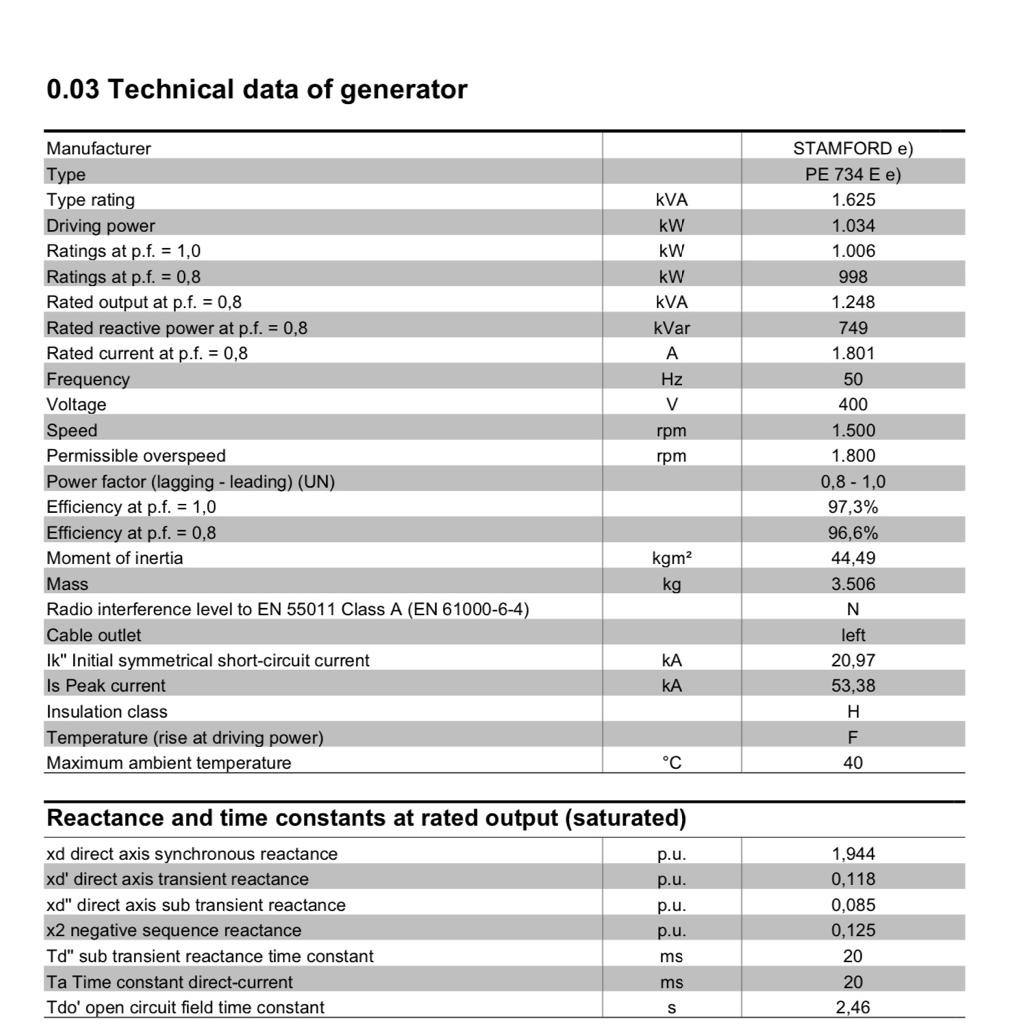 0.03 Technical data of generator

| | | |
|---|---|---|
| Manufacturer | | STAMFORD e) |
| Type | | PE 734 E e) |
| Type rating | kVA | 1.625 |
| Driving power | kW | 1.034 |
| Ratings at p.f. = 1,0 | kW | 1.006 |
| Ratings at p.f. = 0,8 | kW | 998 |
| Rated output at p.f. = 0,8 | kVA | 1.248 |
| Rated reactive power at p.f. = 0,8 | kVar | 749 |
| Rated current at p.f. = 0,8 | A | 1.801 |
| Frequency | Hz | 50 |
| Voltage | V | 400 |
| Speed | rpm | 1.500 |
| Permissible overspeed | rpm | 1.800 |
| Power factor (lagging - leading) (UN) | | 0,8 - 1,0 |
| Efficiency at p.f. = 1,0 | | 97,3% |
| Efficiency at p.f. = 0,8 | | 96,6% |
| Moment of inertia | kgm² | 44,49 |
| Mass | kg | 3.506 |
| Radio interference level to EN 55011 Class A (EN 61000-6-4) | | N |
| Cable outlet | | left |
| Ik'' Initial symmetrical short-circuit current | kA | 20,97 |
| Is Peak current | kA | 53,38 |
| Insulation class | | H |
| Temperature (rise at driving power) | | F |
| Maximum ambient temperature | °C | 40 |

Reactance and time constants at rated output (saturated)

| | | |
|---|---|---|
| xd direct axis synchronous reactance | p.u. | 1,944 |
| xd' direct axis transient reactance | p.u. | 0,118 |
| xd'' direct axis sub transient reactance | p.u. | 0,085 |
| x2 negative sequence reactance | p.u. | 0,125 |
| Td'' sub transient reactance time constant | ms | 20 |
| Ta Time constant direct-current | ms | 20 |
| Tdo' open circuit field time constant | s | 2,46 |